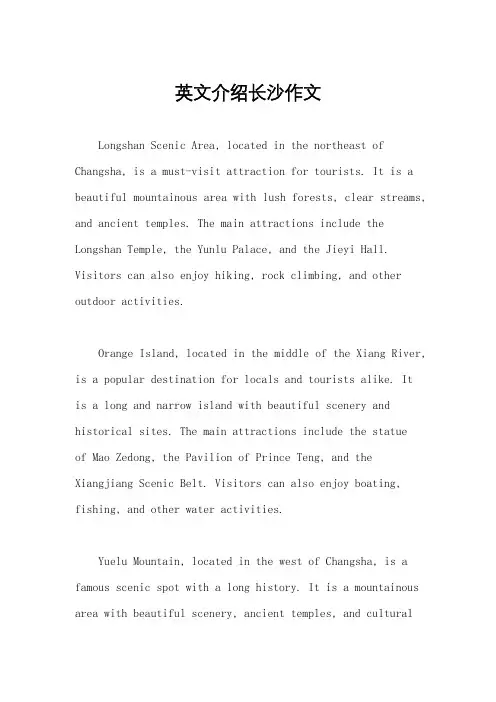 英文介绍长沙作文

Longshan Scenic Area, located in the northeast of Changsha, is a must-visit attraction for tourists. It is a beautiful mountainous area with lush forests, clear streams, and ancient temples. The main attractions include the Longshan Temple, the Yunlu Palace, and the Jieyi Hall. Visitors can also enjoy hiking, rock climbing, and other outdoor activities.

Orange Island, located in the middle of the Xiang River, is a popular destination for locals and tourists alike. It is a long and narrow island with beautiful scenery and historical sites. The main attractions include the statue of Mao Zedong, the Pavilion of Prince Teng, and the Xiangjiang Scenic Belt. Visitors can also enjoy boating, fishing, and other water activities.

Yuelu Mountain, located in the west of Changsha, is a famous scenic spot with a long history. It is a mountainous area with beautiful scenery, ancient temples, and cultural